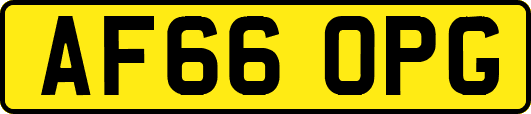 AF66 OPG